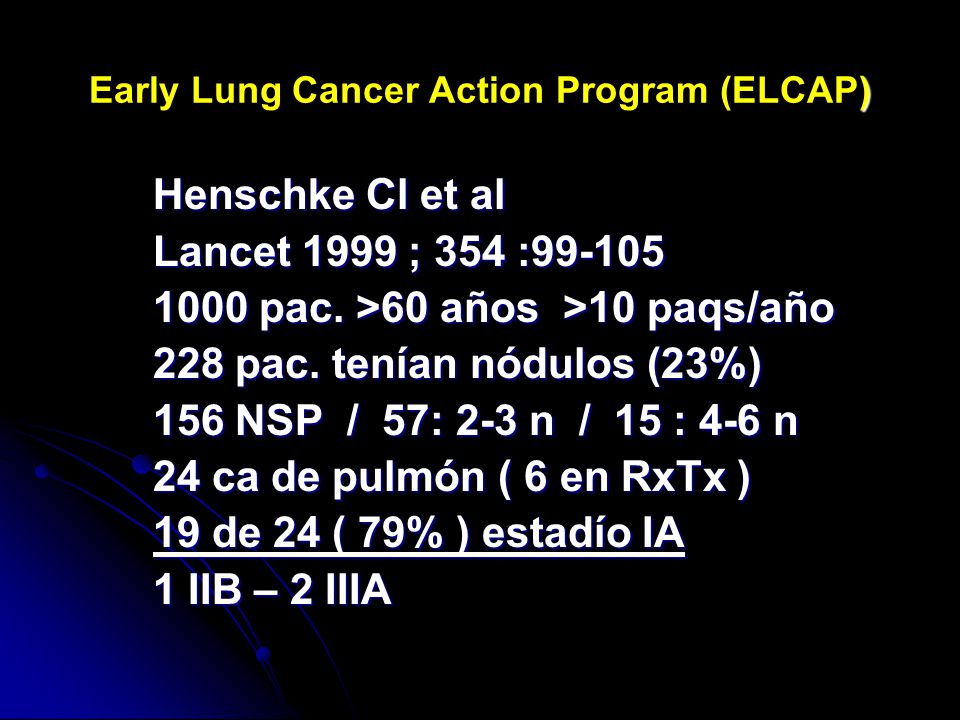 Early Lung Cancer Action Program (ELCAP)

Henschke CI et al
Lancet 1999 ; 354 :99-105
1000 pac. >60 años >10 paqs/año
228 pac. tenían nódulos (23%)
156 NSP / 57: 2-3 n / 15 : 4-6 n
24 ca de pulmón ( 6 en RxTx )
19 de 24 ( 79% ) estadío IA
1 IIB – 2 IIIA